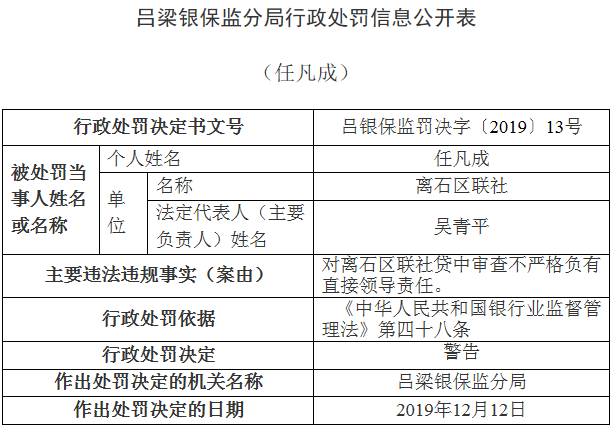 吕梁银保监分局行政处罚信息公开表

（任凡成）

| 行政处罚决定书文号 | | | 吕银保监罚决字〔2019〕13号 |
|---|---|---|---|
| 被处罚当事人姓名或名称 | 个人姓名 | | 任凡成 |
| | 单位 | 名称 | 离石区联社 |
| | | 法定代表人（主要负责人）姓名 | 吴青平 |
| 主要违法违规事实（案由） | | | 对离石区联社贷中审查不严格负有直接领导责任。 |
| 行政处罚依据 | | | 《中华人民共和国银行业监督管理法》第四十八条 |
| 行政处罚决定 | | | 警告 |
| 作出处罚决定的机关名称 | | | 吕梁银保监分局 |
| 作出处罚决定的日期 | | | 2019年12月12日 |